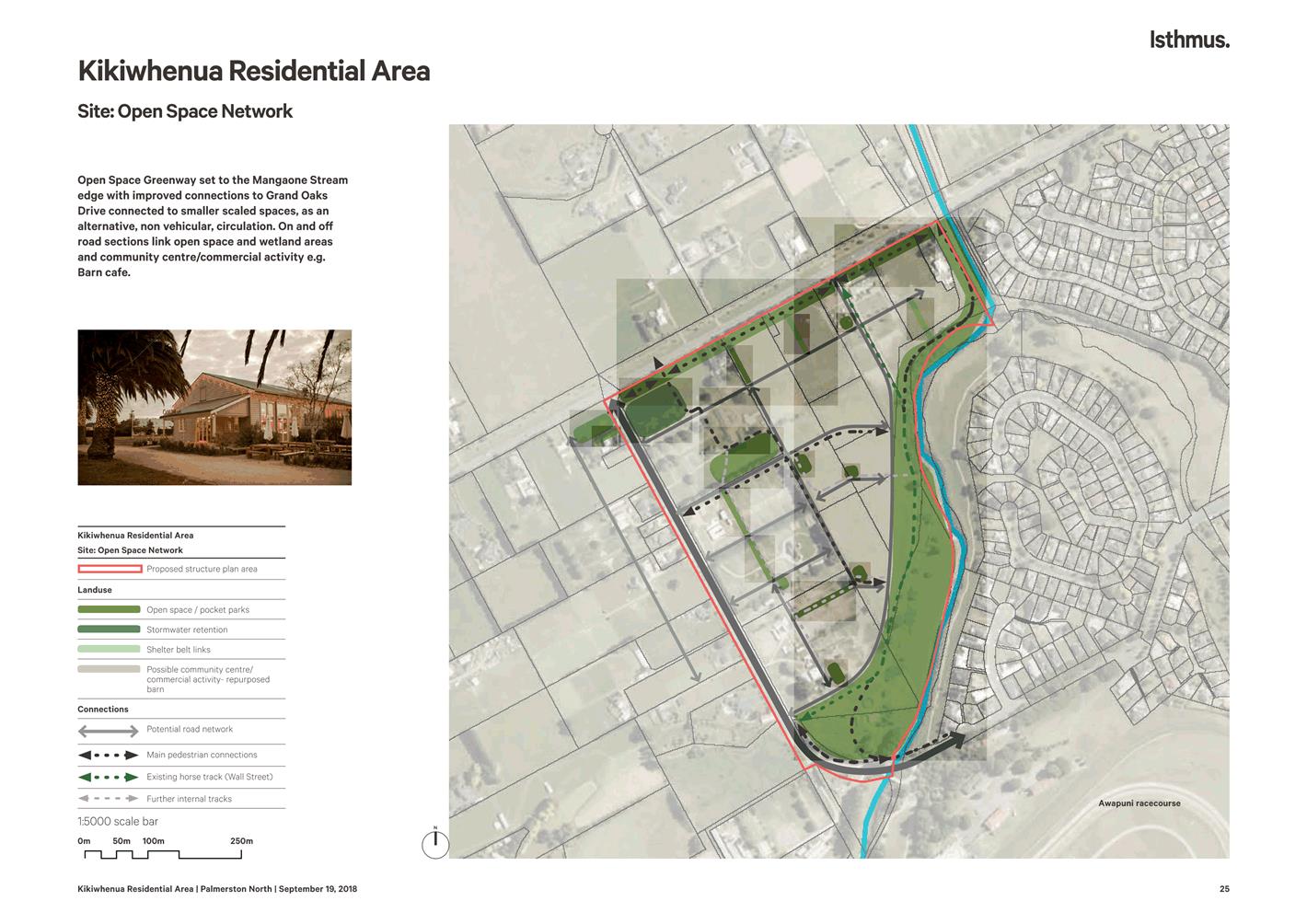 Isthmus.

Kikiwhenua Residential Area

Site: Open Space Network

Open Space Greenway set to the Mangaone Stream edge with improved connections to Grand Oaks Drive connected to smaller scaled spaces, as an alternative, non vehicular, circulation. On and off road sections link open space and wetland areas and community centre/commercial activity e.g. Barn cafe.

Kikiwhenua Residential Area
Site: Open Space Network
Proposed structure plan area
Landuse
Open space / pocket parks
Stormwater retention
Shelter belt links
Possible community centre/ commercial activity- repurposed barn
Connections
Potential road network
Main pedestrian connections
Existing horse track (Wall Street)
Further internal tracks
1:5000 scale bar
0m 50m 100m 250m

N

Awapuni racecourse

Kikiwhenua Residential Area | Palmerston North | September 19, 2018

25